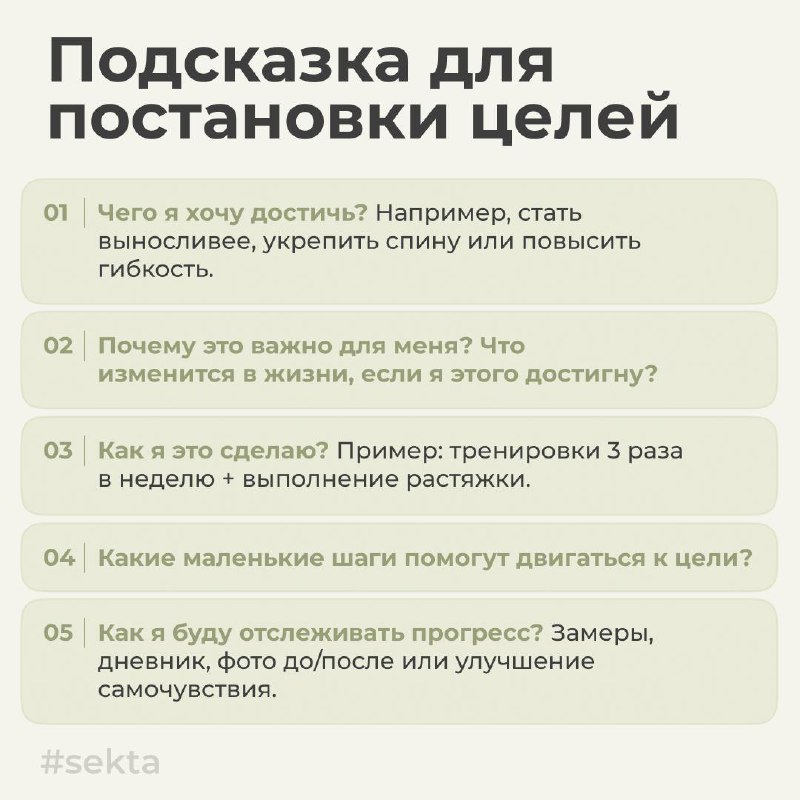 Подсказка для постановки целей

01 Чего я хочу достичь? Например, стать выносливее, укрепить спину или повысить гибкость.

02 Почему это важно для меня? Что изменится в жизни, если я этого достигну?

03 Как я это сделаю? Пример: тренировки 3 раза в неделю + выполнение растяжки.

04 Какие маленькие шаги помогут двигаться к цели?

05 Как я буду отслеживать прогресс? Замеры, дневник, фото до/после или улучшение самочувствия.

#sekta